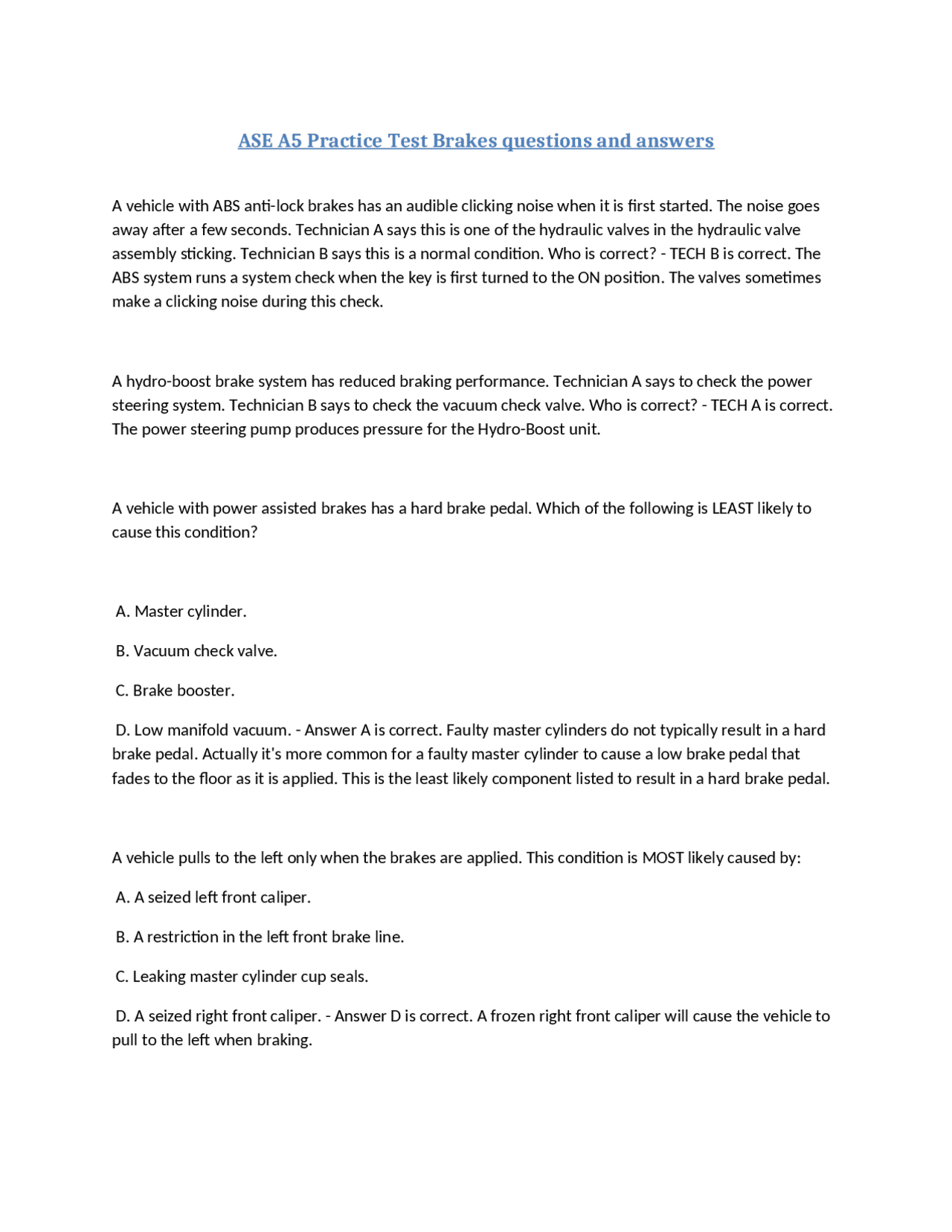 ASE A5 Practice Test Brakes questions and answers

A vehicle with ABS anti-lock brakes has an audible clicking noise when it is first started. The noise goes away after a few seconds. Technician A says this is one of the hydraulic valves in the hydraulic valve assembly sticking. Technician B says this is a normal condition. Who is correct? - TECH B is correct. The ABS system runs a system check when the key is first turned to the ON position. The valves sometimes make a clicking noise during this check.

A hydro-boost brake system has reduced braking performance. Technician A says to check the power steering system. Technician B says to check the vacuum check valve. Who is correct? - TECH A is correct. The power steering pump produces pressure for the Hydro-Boost unit.

A vehicle with power assisted brakes has a hard brake pedal. Which of the following is LEAST likely to cause this condition?

A. Master cylinder.

B. Vacuum check valve.

C. Brake booster.

D. Low manifold vacuum. - Answer A is correct. Faulty master cylinders do not typically result in a hard brake pedal. Actually it's more common for a faulty master cylinder to cause a low brake pedal that fades to the floor as it is applied. This is the least likely component listed to result in a hard brake pedal.

A vehicle pulls to the left only when the brakes are applied. This condition is MOST likely caused by:

A. A seized left front caliper.

B. A restriction in the left front brake line.

C. Leaking master cylinder cup seals.

D. A seized right front caliper. - Answer D is correct. A frozen right front caliper will cause the vehicle to pull to the left when braking.